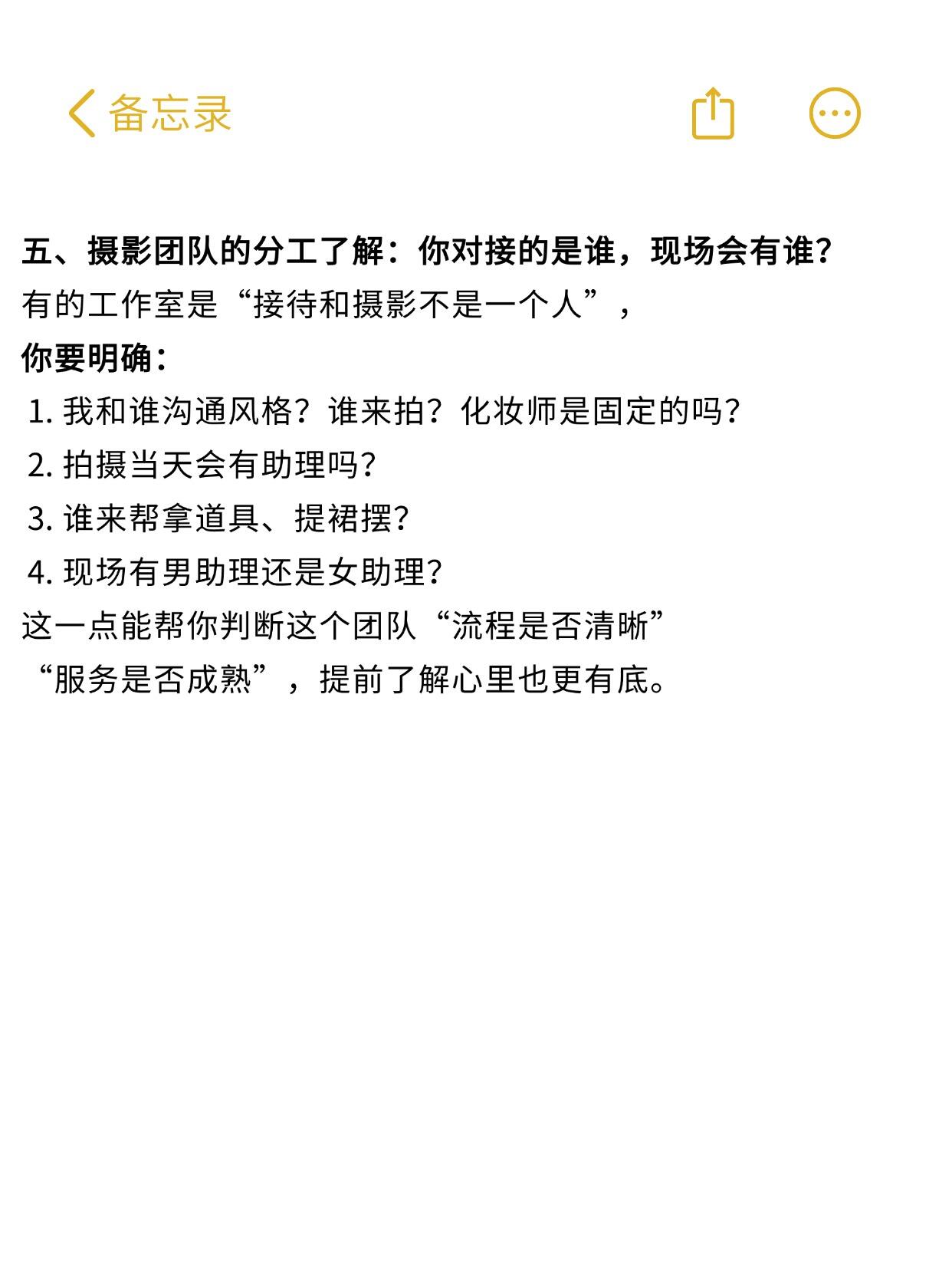 备忘录

五、摄影团队的分工了解：你对接的是谁，现场会有谁？
有的工作室是“接待和摄影不是一个人”，
你要明确：
1. 我和谁沟通风格？谁来拍？化妆师是固定的吗？
2. 拍摄当天会有助理吗？
3. 谁来帮拿道具、提裙摆？
4. 现场有男助理还是女助理？
这一点能帮你判断这个团队“流程是否清晰”“服务是否成熟”，提前了解心里也更有底。